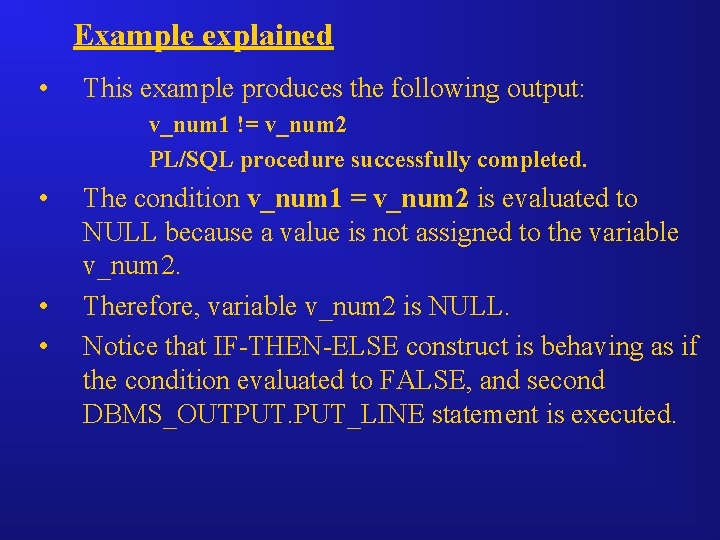 Example explained

• This example produces the following output:

v_num1 != v_num2

PL/SQL procedure successfully completed.

• The condition v_num1 = v_num2 is evaluated to NULL because a value is not assigned to the variable v_num2.

• Therefore, variable v_num2 is NULL.

• Notice that IF-THEN-ELSE construct is behaving as if the condition evaluated to FALSE, and second DBMS_OUTPUT.PUT_LINE statement is executed.